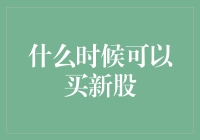 什么时候可以买新股